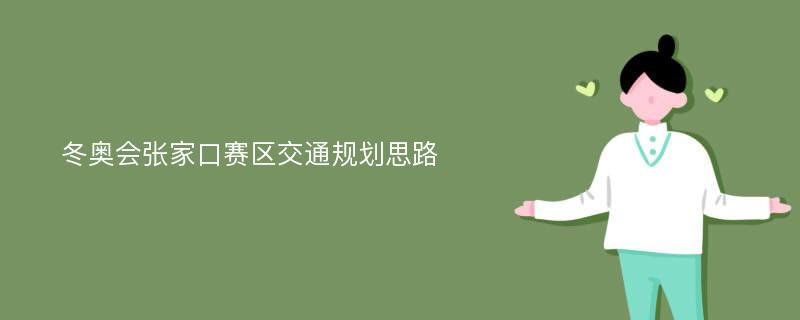 冬奥会张家口赛区交通规划思路